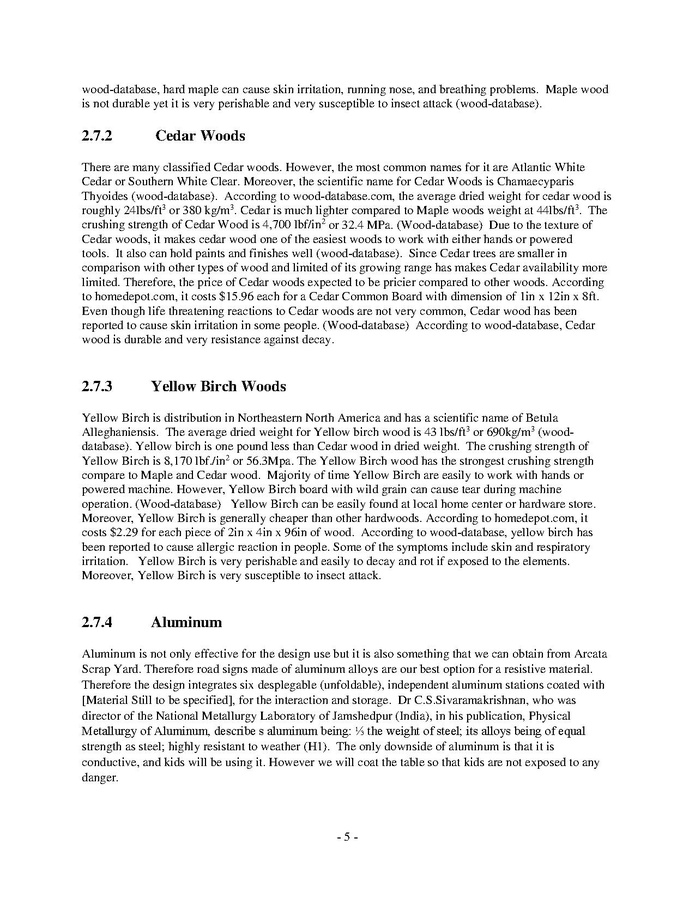 wood-database, hard maple can cause skin irritation, running nose, and breathing problems. Maple wood is not durable yet it is very perishable and very susceptible to insect attack (wood-database).

2.7.2 Cedar Woods

There are many classified Cedar woods. However, the most common names for it are Atlantic White Cedar or Southern White Clear. Moreover, the scientific name for Cedar Woods is Chamaecyparis Thyoides (wood-database). According to wood-database.com, the average dried weight for cedar wood is roughly 24lbs/ft$^3$ or 380 kg/m$^3$. Cedar is much lighter compared to Maple woods weight at 44lbs/ft$^3$. The crushing strength of Cedar Wood is 4,700 lbf/in$^2$ or 32.4 MPa. (Wood-database) Due to the texture of Cedar woods, it makes cedar wood one of the easiest woods to work with either hands or powered tools. It also can hold paints and finishes well (wood-database). Since Cedar trees are smaller in comparison with other types of wood and limited of its growing range has makes Cedar availability more limited. Therefore, the price of Cedar woods expected to be pricier compared to other woods. According to homedepot.com, it costs $15.96 each for a Cedar Common Board with dimension of 1in x 12in x 8ft. Even though life threatening reactions to Cedar woods are not very common, Cedar wood has been reported to cause skin irritation in some people. (Wood-database) According to wood-database, Cedar wood is durable and very resistance against decay.

2.7.3 Yellow Birch Woods

Yellow Birch is distribution in Northeastern North America and has a scientific name of Betula Alleghaniensis. The average dried weight for Yellow birch wood is 43 lbs/ft$^3$ or 690kg/m$^3$ (wood-database). Yellow birch is one pound less than Cedar wood in dried weight. The crushing strength of Yellow Birch is 8,170 lbf./in$^2$ or 56.3Mpa. The Yellow Birch wood has the strongest crushing strength compare to Maple and Cedar wood. Majority of time Yellow Birch are easily to work with hands or powered machine. However, Yellow Birch board with wild grain can cause tear during machine operation. (Wood-database) Yellow Birch can be easily found at local home center or hardware store. Moreover, Yellow Birch is generally cheaper than other hardwoods. According to homedepot.com, it costs $2.29 for each piece of 2in x 4in x 96in of wood. According to wood-database, yellow birch has been reported to cause allergic reaction in people. Some of the symptoms include skin and respiratory irritation. Yellow Birch is very perishable and easily to decay and rot if exposed to the elements. Moreover, Yellow Birch is very susceptible to insect attack.

2.7.4 Aluminum

Aluminum is not only effective for the design use but it is also something that we can obtain from Arcata Scrap Yard. Therefore road signs made of aluminum alloys are our best option for a resistive material. Therefore the design integrates six desplegable (unfoldable), independent aluminum stations coated with [Material Still to be specified], for the interaction and storage. Dr C.S.Sivaramakrishnan, who was director of the National Metallurgy Laboratory of Jamshedpur (India), in his publication, Physical Metallurgy of Aluminum, describe s aluminum being: ⅓ the weight of steel; its alloys being of equal strength as steel; highly resistant to weather (H1). The only downside of aluminum is that it is conductive, and kids will be using it. However we will coat the table so that kids are not exposed to any danger.

- 5 -